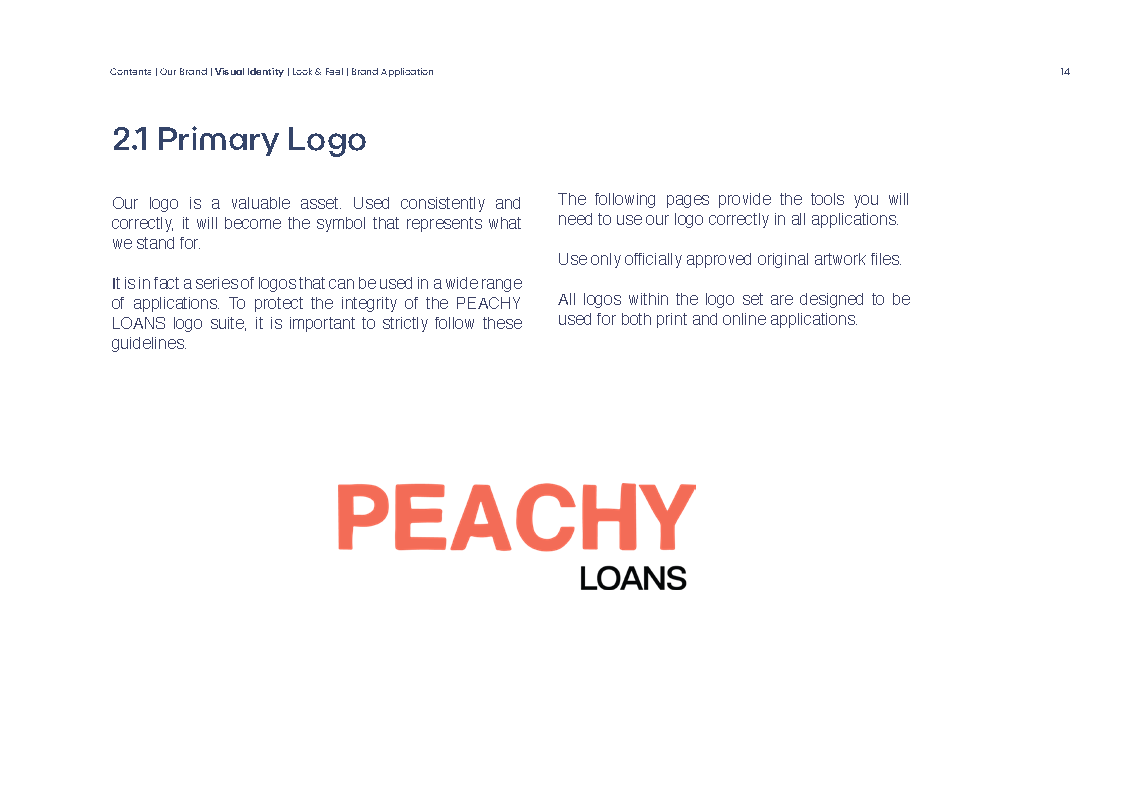 Contents | Our Brand | Visual Identity | Look & Feel | Brand Application

14

2.1 Primary Logo

Our logo is a valuable asset. Used consistently and correctly, it will become the symbol that represents what we stand for.

It is in fact a series of logos that can be used in a wide range of applications. To protect the integrity of the PEACHY LOANS logo suite, it is important to strictly follow these guidelines.

The following pages provide the tools you will need to use our logo correctly in all applications.

Use only officially approved original artwork files.

All logos within the logo set are designed to be used for both print and online applications.

PEACHY
LOANS